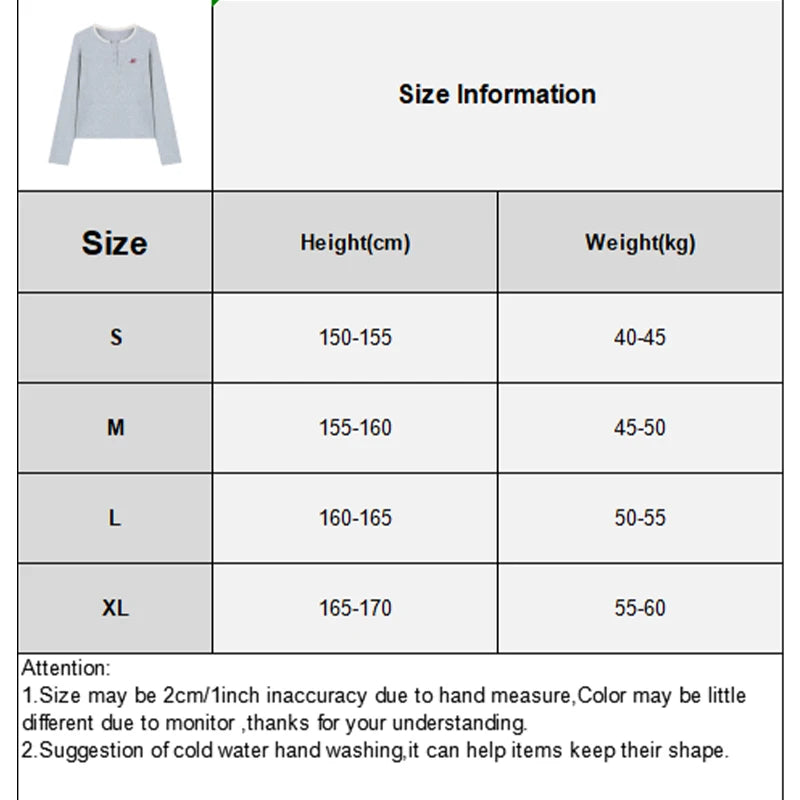 Size Information

| Size | Height(cm) | Weight(kg) |
|---|---|---|
| S | 150-155 | 40-45 |
| M | 155-160 | 45-50 |
| L | 160-165 | 50-55 |
| XL | 165-170 | 55-60 |

Attention:
1.Size may be 2cm/1inch inaccuracy due to hand measure,Color may be little different due to monitor ,thanks for your understanding.
2.Suggestion of cold water hand washing,it can help items keep their shape.